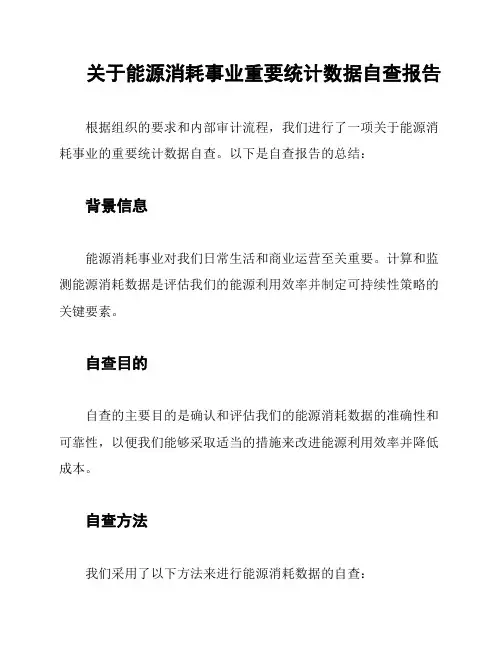 关于能源消耗事业重要统计数据自查报告

根据组织的要求和内部审计流程，我们进行了一项关于能源消耗事业的重要统计数据自查。以下是自查报告的总结：

背景信息

能源消耗事业对我们日常生活和商业运营至关重要。计算和监测能源消耗数据是评估我们的能源利用效率并制定可持续性策略的关键要素。

自查目的

自查的主要目的是确认和评估我们的能源消耗数据的准确性和可靠性，以便我们能够采取适当的措施来改进能源利用效率并降低成本。

自查方法

我们采用了以下方法来进行能源消耗数据的自查：